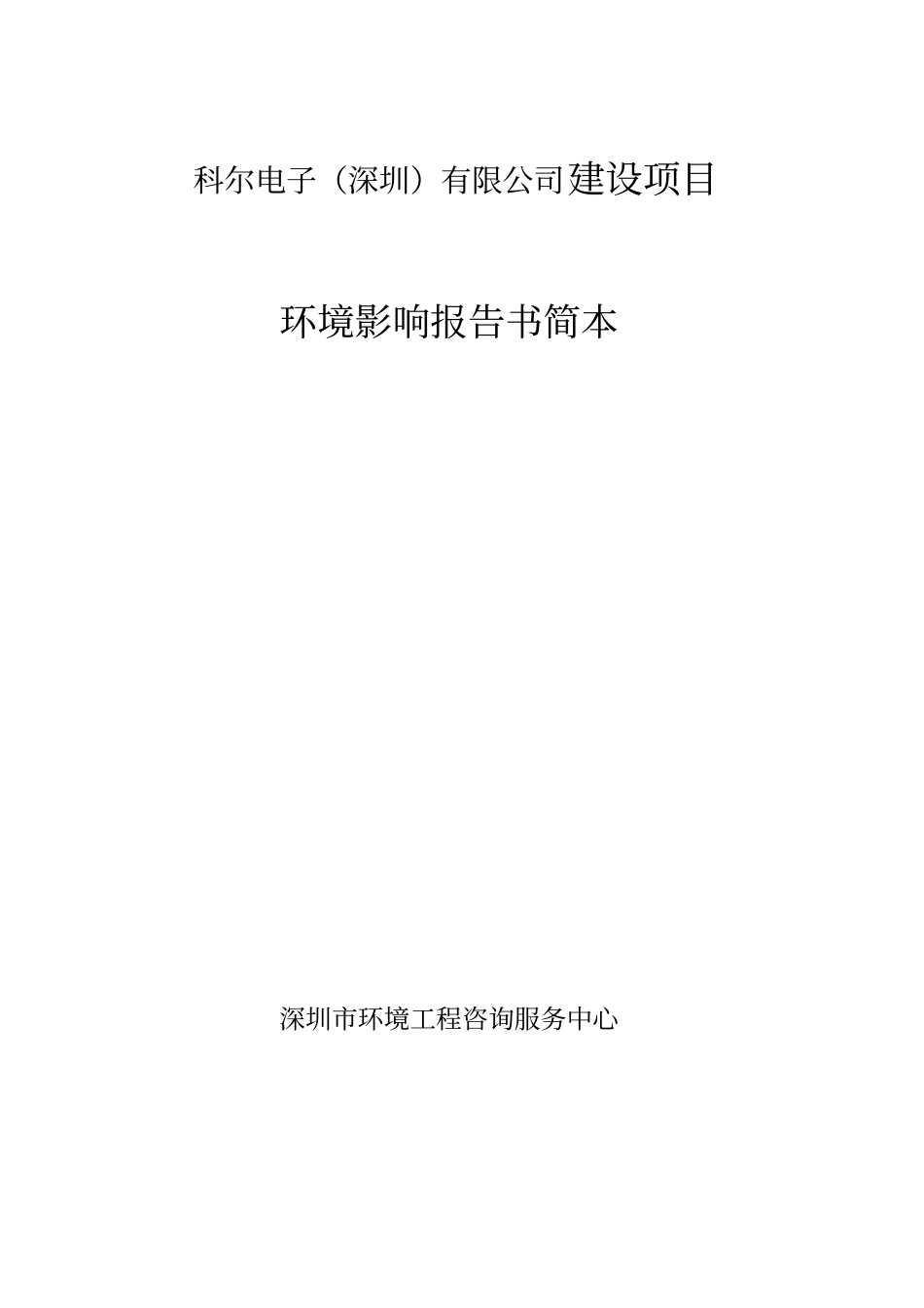 科尔电子（深圳）有限公司建设项目

环境影响报告书简本

深圳市环境工程咨询服务中心